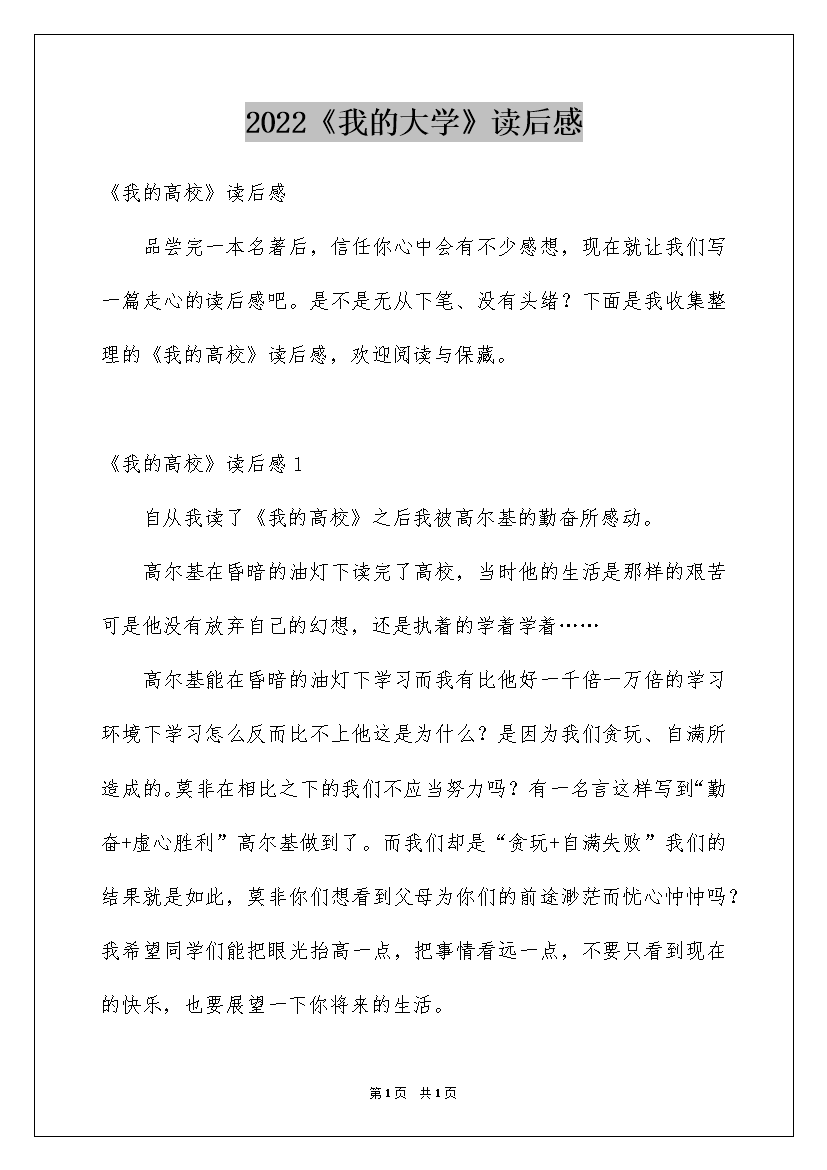 2022《我的大学》读后感

《我的高校》读后感

品尝完一本名著后，信任你心中会有不少感想，现在就让我们写一篇走心的读后感吧。是不是无从下笔、没有头绪？下面是我收集整理的《我的高校》读后感，欢迎阅读与保藏。

《我的高校》读后感1

自从我读了《我的高校》之后我被高尔基的勤奋所感动。

高尔基在昏暗的油灯下读完了高校，当时他的生活是那样的艰苦可是他没有放弃自己的幻想，还是执着的学着学着……

高尔基能在昏暗的油灯下学习而我有比他好一千倍一万倍的学习环境下学习怎么反而比不上他这是为什么？是因为我们贪玩、自满所造成的。莫非在相比之下的我们不应当努力吗？有一名言这样写到“勤奋+虚心胜利”高尔基做到了。而我们却是“贪玩+自满失败”我们的结果就是如此，莫非你们想看到父母为你们的前途渺茫而忧心忡忡吗？我希望同学们能把眼光抬高一点，把事情看远一点，不要只看到现在的快乐，也要展望一下你将来的生活。

第1页 共1页